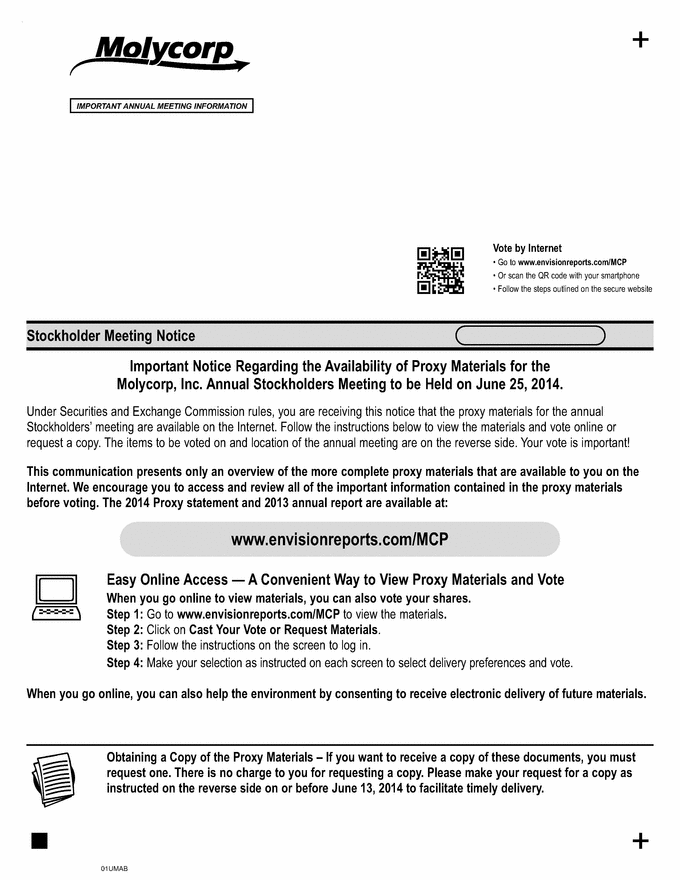 Molycorp

+

IMPORTANT ANNUAL MEETING INFORMATION

Vote by Internet
• Go to www.envisionreports.com/MCP
• Or scan the QR code with your smartphone
• Follow the steps outlined on the secure website

Stockholder Meeting Notice

Important Notice Regarding the Availability of Proxy Materials for the Molycorp, Inc. Annual Stockholders Meeting to be Held on June 25, 2014.

Under Securities and Exchange Commission rules, you are receiving this notice that the proxy materials for the annual Stockholders' meeting are available on the Internet. Follow the instructions below to view the materials and vote online or request a copy. The items to be voted on and location of the annual meeting are on the reverse side. Your vote is important!

This communication presents only an overview of the more complete proxy materials that are available to you on the Internet. We encourage you to access and review all of the important information contained in the proxy materials before voting. The 2014 Proxy statement and 2013 annual report are available at:

www.envisionreports.com/MCP

Easy Online Access — A Convenient Way to View Proxy Materials and Vote
When you go online to view materials, you can also vote your shares.
Step 1: Go to www.envisionreports.com/MCP to view the materials.
Step 2: Click on Cast Your Vote or Request Materials.
Step 3: Follow the instructions on the screen to log in.
Step 4: Make your selection as instructed on each screen to select delivery preferences and vote.

When you go online, you can also help the environment by consenting to receive electronic delivery of future materials.

Obtaining a Copy of the Proxy Materials – If you want to receive a copy of these documents, you must request one. There is no charge to you for requesting a copy. Please make your request for a copy as instructed on the reverse side on or before June 13, 2014 to facilitate timely delivery.

+

01UMAB